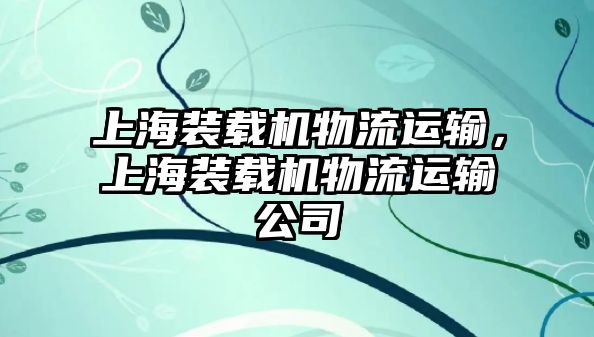 上海装载机物流运输，上海装载机物流运输公司